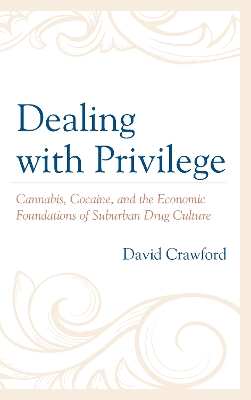 Dealing with Privilege

Cannabis, Cocaine, and the Economic Foundations of Suburban Drug Culture

David Crawford